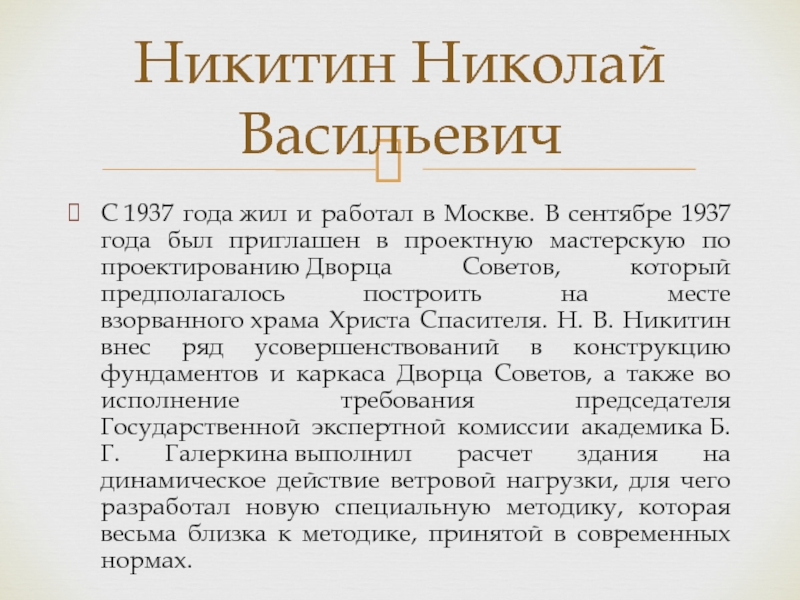 Никитин Николай Васильевич

С 1937 года жил и работал в Москве. В сентябре 1937 года был приглашен в проектную мастерскую по проектированию Дворца Советов, который предполагалось построить на месте взорванного храма Христа Спасителя. Н. В. Никитин внес ряд усовершенствований в конструкцию фундаментов и каркаса Дворца Советов, а также во исполнение требования председателя Государственной экспертной комиссии академика Б. Г. Галеркина выполнил расчет здания на динамическое действие ветровой нагрузки, для чего разработал новую специальную методику, которая весьма близка к методике, принятой в современных нормах.